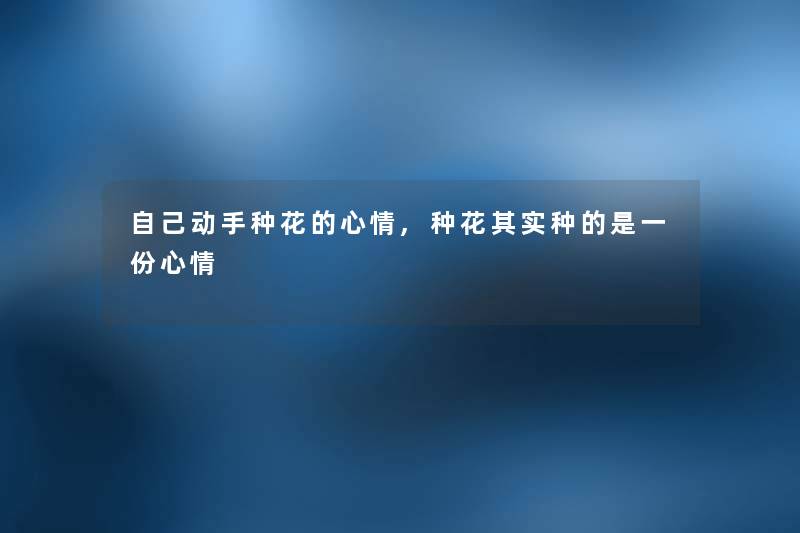 自己动手种花的心情，种花其实种的是一份心情